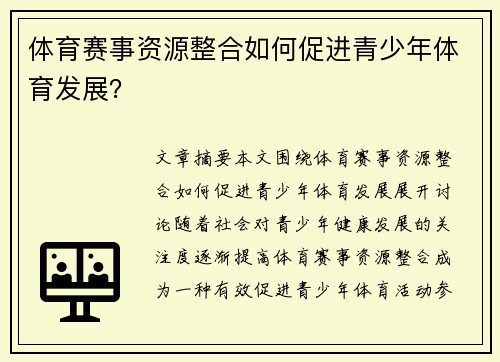 体育赛事资源整合如何促进青少年体育发展?

文章摘要本文围绕体育赛事资源整合如何促进青少年体育发展展开讨论随着社会对青少年健康发展的关注度逐渐提高体育赛事资源整合成为一种有效促进青少年体育活动参